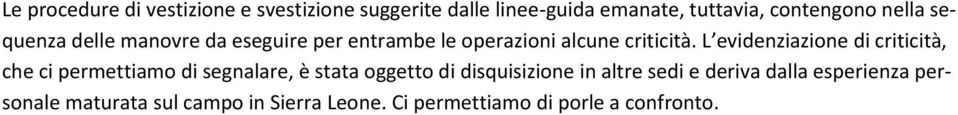 Le procedure di vestizione e svestizione suggerite dalle linee-guida emanate, tuttavia, contengono nella sequenza delle manovre da eseguire per entrambe le operazioni alcune criticità. L'evidenziazione di criticità, che ci permettiamo di segnalare, è stata oggetto di disquisizione in altre sedi e deriva dalla esperienza personale maturata sul campo in Sierra Leone. Ci permettiamo di porle a confronto.